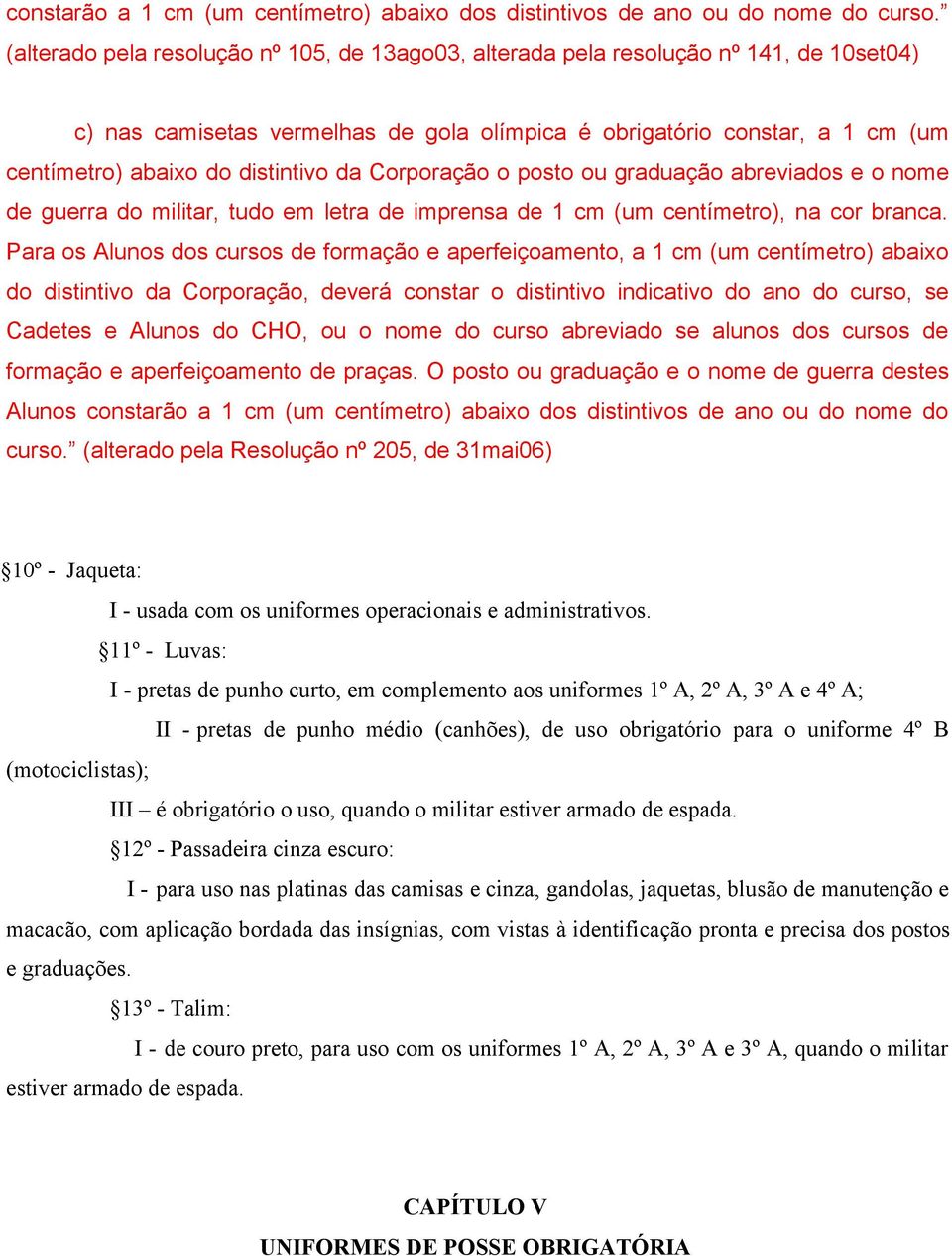 constarão a 1 cm (um centímetro) abaixo dos distintivos de ano ou do nome do curso.” (alterado pela resolução nº 105, de 13ago03, alterada pela resolução nº 141, de 10set04)

c) nas camisetas vermelhas de gola olímpica é obrigatório constar, a 1 cm (um centímetro) abaixo do distintivo da Corporação o posto ou graduação abreviados e o nome de guerra do militar, tudo em letra de imprensa de 1 cm (um centímetro), na cor branca. Para os Alunos dos cursos de formação e aperfeiçoamento, a 1 cm (um centímetro) abaixo do distintivo da Corporação, deverá constar o distintivo indicativo do ano do curso, se Cadetes e Alunos do CHO, ou o nome do curso abreviado se alunos dos cursos de formação e aperfeiçoamento de praças. O posto ou graduação e o nome de guerra destes Alunos constarão a 1 cm (um centímetro) abaixo dos distintivos de ano ou do nome do curso.” (alterado pela Resolução nº 205, de 31mai06)

§10º - Jaqueta:

I - usada com os uniformes operacionais e administrativos.

§11º - Luvas:

I - pretas de punho curto, em complemento aos uniformes 1º A, 2º A, 3º A e 4º A;

II - pretas de punho médio (canhões), de uso obrigatório para o uniforme 4º B (motociclistas);

III – é obrigatório o uso, quando o militar estiver armado de espada.

§12º - Passadeira cinza escuro:

I - para uso nas platinas das camisas e cinza, gandolas, jaquetas, blusão de manutenção e macacão, com aplicação bordada das insígnias, com vistas à identificação pronta e precisa dos postos e graduações.

§13º - Talim:

I - de couro preto, para uso com os uniformes 1º A, 2º A, 3º A e 3º A, quando o militar estiver armado de espada.

CAPÍTULO V
UNIFORMES DE POSSE OBRIGATÓRIA